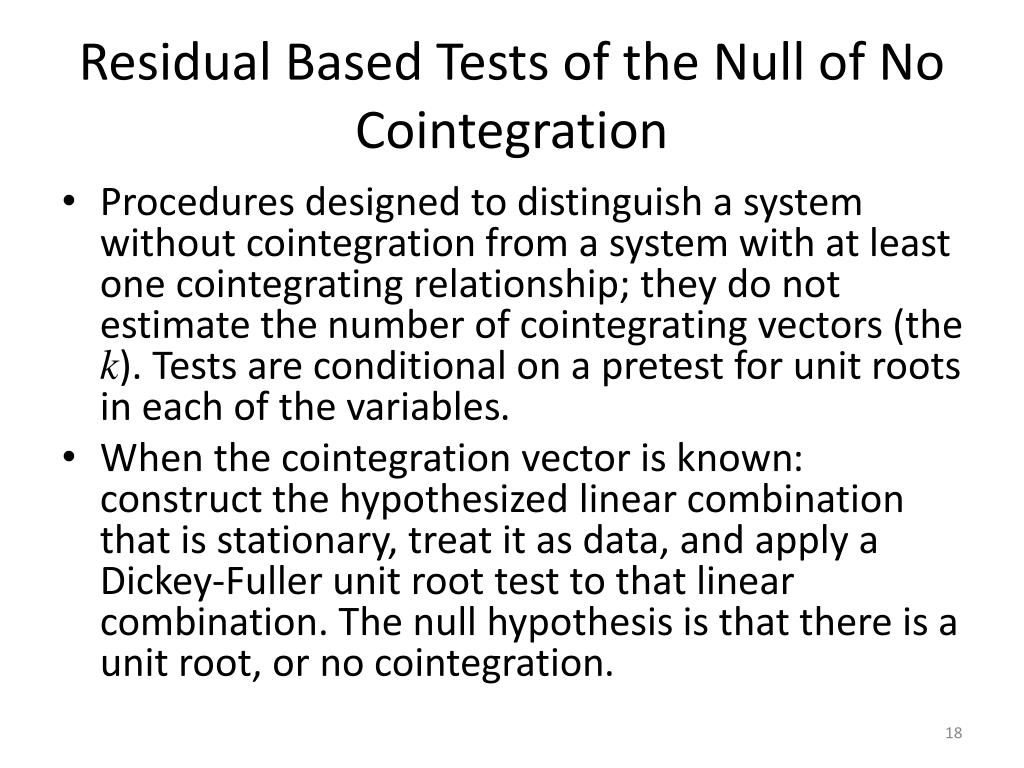 Residual Based Tests of the Null of No Cointegration

• Procedures designed to distinguish a system without cointegration from a system with at least one cointegrating relationship; they do not estimate the number of cointegrating vectors (the $k$). Tests are conditional on a pretest for unit roots in each of the variables.

• When the cointegration vector is known: construct the hypothesized linear combination that is stationary, treat it as data, and apply a Dickey-Fuller unit root test to that linear combination. The null hypothesis is that there is a unit root, or no cointegration.

18